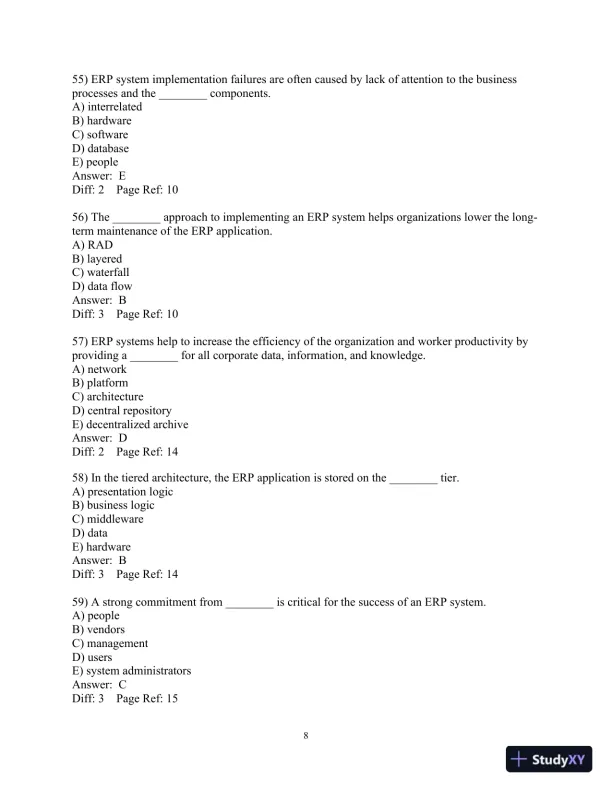 55) ERP system implementation failures are often caused by lack of attention to the business processes and the ________ components.
A) interrelated
B) hardware
C) software
D) database
E) people
Answer: E
Diff: 2 Page Ref: 10

56) The ________ approach to implementing an ERP system helps organizations lower the long-term maintenance of the ERP application.
A) RAD
B) layered
C) waterfall
D) data flow
Answer: B
Diff: 3 Page Ref: 10

57) ERP systems help to increase the efficiency of the organization and worker productivity by providing a ________ for all corporate data, information, and knowledge.
A) network
B) platform
C) architecture
D) central repository
E) decentralized archive
Answer: D
Diff: 2 Page Ref: 14

58) In the tiered architecture, the ERP application is stored on the ________ tier.
A) presentation logic
B) business logic
C) middleware
D) data
E) hardware
Answer: B
Diff: 3 Page Ref: 14

59) A strong commitment from ________ is critical for the success of an ERP system.
A) people
B) vendors
C) management
D) users
E) system administrators
Answer: C
Diff: 3 Page Ref: 15

8

StudyXY